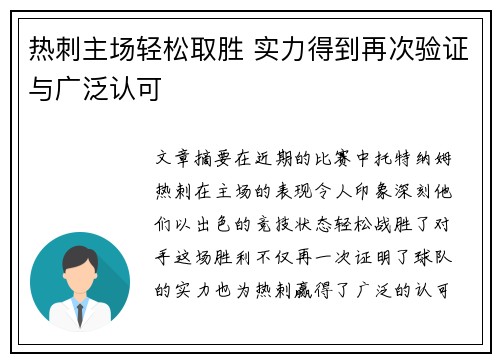 热刺主场轻松取胜 实力得到再次验证与广泛认可

文章摘要在近期的比赛中托特纳姆热刺在主场的表现令人印象深刻他们以出色的竞技状态轻松战胜了对手这场胜利不仅再一次证明了球队的实力也为热刺赢得了广泛的认可